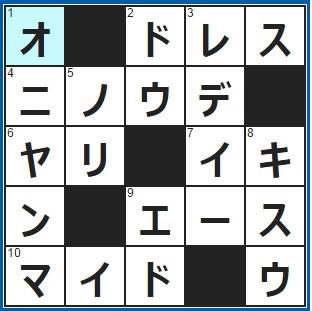 | 1 オ |  | 2 ド | 3 レ | ス |
|---|---|---|---|---|
| 4 ニ | 5 ノ | ウ | デ |  |
| 6 ヤ | リ |  | 7 イ | 8 キ |
| ン |  | 9 エ | ー | ス |
| 10 マ | イ | ド |  | ウ |